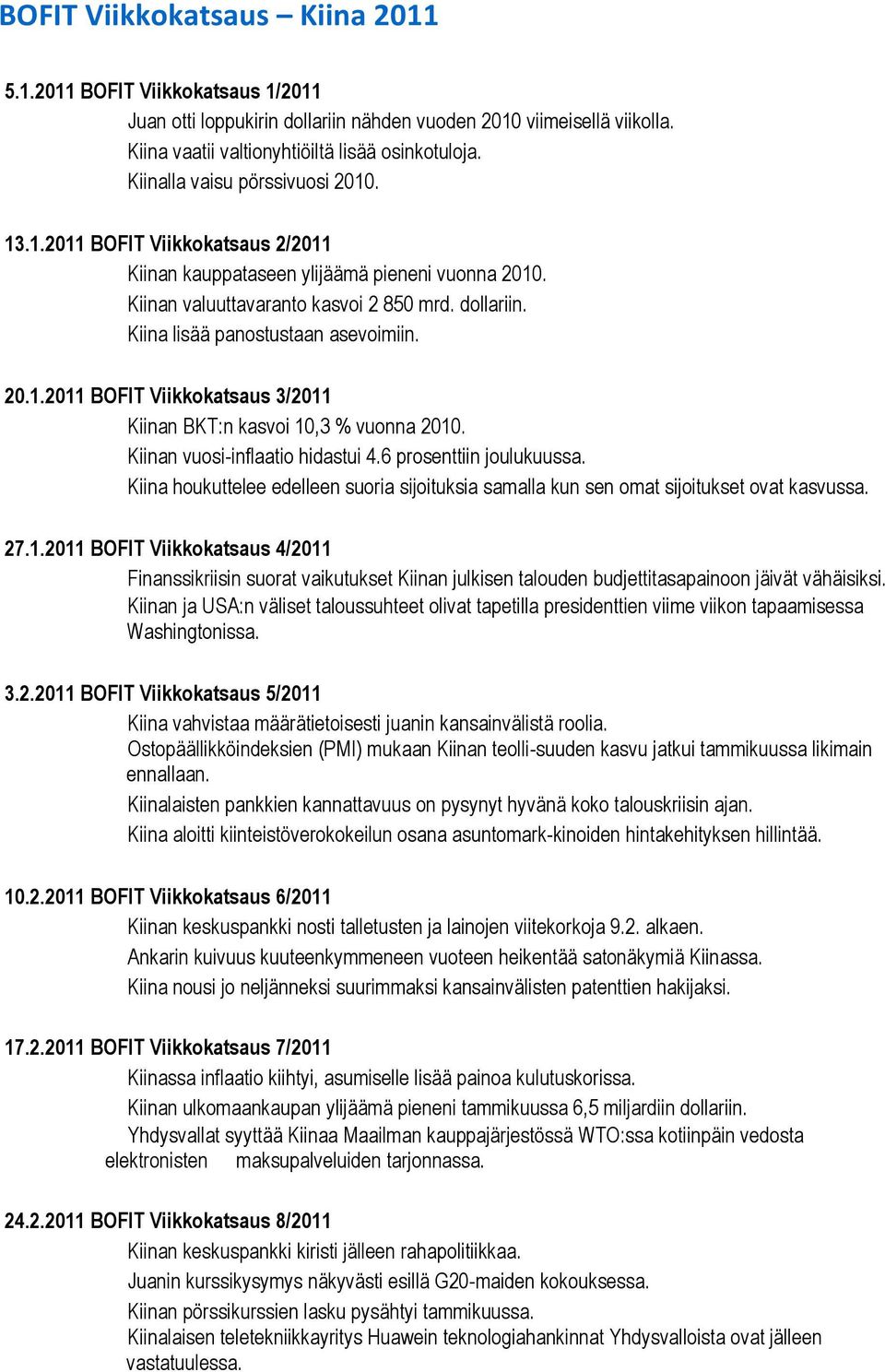 BOFIT Viikkokatsaus – Kiina 2011

5.1.2011 BOFIT Viikkokatsaus 1/2011

Juan otti loppukirin dollariin nähden vuoden 2010 viimeisellä viikolla.
Kiina vaatii valtionyhtiöiltä lisää osinkotuloja.
Kiinalla vaisu pörssivuosi 2010.

13.1.2011 BOFIT Viikkokatsaus 2/2011

Kiinan kauppataseen ylijäämä pieneni vuonna 2010.
Kiinan valuuttavaranto kasvoi 2 850 mrd. dollariin.
Kiina lisää panostustaan asevoimiin.

20.1.2011 BOFIT Viikkokatsaus 3/2011

Kiinan BKT:n kasvoi 10,3 % vuonna 2010.
Kiinan vuosi-inflaatio hidastui 4.6 prosenttiin joulukuussa.
Kiina houkuttelee edelleen suoria sijoituksia samalla kun sen omat sijoitukset ovat kasvussa.

27.1.2011 BOFIT Viikkokatsaus 4/2011

Finanssikriisin suorat vaikutukset Kiinan julkisen talouden budjettitasapainoon jäivät vähäisiksi.
Kiinan ja USA:n väliset taloussuhteet olivat tapetilla presidenttien viime viikon tapaamisessa Washingtonissa.

3.2.2011 BOFIT Viikkokatsaus 5/2011

Kiina vahvistaa määrätietoisesti juanin kansainvälistä roolia.
Ostopäällikköindeksien (PMI) mukaan Kiinan teolli-suuden kasvu jatkui tammikuussa likimain ennallaan.
Kiinalaisten pankkien kannattavuus on pysynyt hyvänä koko talouskriisin ajan.
Kiina aloitti kiinteistöverokokeilun osana asuntomark-kinoiden hintakehityksen hillintää.

10.2.2011 BOFIT Viikkokatsaus 6/2011

Kiinan keskuspankki nosti talletusten ja lainojen viitekorkoja 9.2. alkaen.
Ankarin kuivuus kuuteenkymmeneen vuoteen heikentää satonäkymiä Kiinassa.
Kiina nousi jo neljänneksi suurimmaksi kansainvälisten patenttien hakijaksi.

17.2.2011 BOFIT Viikkokatsaus 7/2011

Kiinassa inflaatio kiihtyi, asumiselle lisää painoa kulutuskorissa.
Kiinan ulkomaankaupan ylijäämä pieneni tammikuussa 6,5 miljardiin dollariin.
Yhdysvallat syyttää Kiinaa Maailman kauppajärjestössä WTO:ssa kotiinpäin vedosta elektronisten maksupalveluiden tarjonnassa.

24.2.2011 BOFIT Viikkokatsaus 8/2011

Kiinan keskuspankki kiristi jälleen rahapolitiikkaa.
Juanin kurssikysymys näkyvästi esillä G20-maiden kokouksessa.
Kiinan pörssikurssien lasku pysähtyi tammikuussa.
Kiinalaisen teletekniikkayritys Huawein teknologiahankinnat Yhdysvalloista ovat jälleen vastatuulessa.